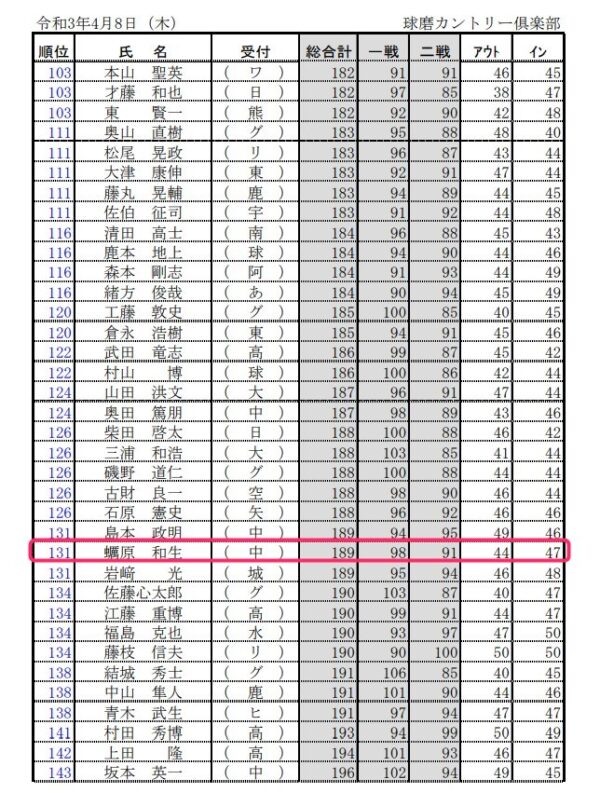 令和3年4月8日（木）　　球磨カントリー倶楽部

| 順位 | 氏　名 | 受付 | 総合計 | 一戦 | 二戦 | アウト | イン |
|---|---|---|---|---|---|---|---|
| 103 | 本山　聖英 | （ ワ ） | 182 | 91 | 91 | 46 | 45 |
| 103 | 才藤　和也 | （ 日 ） | 182 | 97 | 85 | 38 | 47 |
| 103 | 東　賢一 | （ 熊 ） | 182 | 92 | 90 | 42 | 48 |
| 111 | 奥山　直樹 | （ グ ） | 183 | 95 | 88 | 48 | 40 |
| 111 | 松尾　晃政 | （ リ ） | 183 | 96 | 87 | 43 | 44 |
| 111 | 大津　康伸 | （ 東 ） | 183 | 92 | 91 | 47 | 44 |
| 111 | 藤丸　晃輔 | （ 鹿 ） | 183 | 94 | 89 | 44 | 45 |
| 111 | 佐伯　征司 | （ 宇 ） | 183 | 91 | 92 | 44 | 48 |
| 116 | 清田　高士 | （ 南 ） | 184 | 96 | 88 | 45 | 43 |
| 116 | 鹿本　地上 | （ 球 ） | 184 | 94 | 90 | 44 | 46 |
| 116 | 森本　剛志 | （ 阿 ） | 184 | 91 | 93 | 44 | 49 |
| 116 | 緒方　俊哉 | （ あ ） | 184 | 90 | 94 | 45 | 49 |
| 120 | 工藤　敦史 | （ グ ） | 185 | 100 | 85 | 40 | 45 |
| 120 | 倉永　浩樹 | （ 東 ） | 185 | 94 | 91 | 45 | 46 |
| 122 | 武田　竜志 | （ 高 ） | 186 | 99 | 87 | 45 | 42 |
| 122 | 村山　博 | （ 球 ） | 186 | 100 | 86 | 42 | 44 |
| 124 | 山田　洪文 | （ 大 ） | 187 | 96 | 91 | 47 | 44 |
| 124 | 奥田　篤朋 | （ 中 ） | 187 | 98 | 89 | 43 | 46 |
| 126 | 柴田　啓太 | （ 日 ） | 188 | 100 | 88 | 46 | 42 |
| 126 | 三浦　和浩 | （ 大 ） | 188 | 103 | 85 | 41 | 44 |
| 126 | 磯野　道仁 | （ グ ） | 188 | 100 | 88 | 44 | 44 |
| 126 | 古財　良一 | （ 空 ） | 188 | 98 | 90 | 46 | 44 |
| 126 | 石原　憲史 | （ 矢 ） | 188 | 96 | 92 | 46 | 46 |
| 131 | 島本　政明 | （ 中 ） | 189 | 94 | 95 | 49 | 46 |
| 131 | 蠣原　和生 | （ 中 ） | 189 | 98 | 91 | 44 | 47 |
| 131 | 岩崎　光 | （ 城 ） | 189 | 95 | 94 | 46 | 48 |
| 134 | 佐藤心太郎 | （ グ ） | 190 | 103 | 87 | 40 | 47 |
| 134 | 江藤　重博 | （ 高 ） | 190 | 99 | 91 | 44 | 47 |
| 134 | 福島　克也 | （ 水 ） | 190 | 93 | 97 | 47 | 50 |
| 134 | 藤枝　信夫 | （ リ ） | 190 | 90 | 100 | 50 | 50 |
| 138 | 結城　秀士 | （ グ ） | 191 | 106 | 85 | 40 | 45 |
| 138 | 中山　隼人 | （ 鹿 ） | 191 | 101 | 90 | 44 | 46 |
| 138 | 青木　武生 | （ ヒ ） | 191 | 97 | 94 | 47 | 47 |
| 141 | 村田　秀博 | （ 高 ） | 193 | 94 | 99 | 50 | 49 |
| 142 | 上田　隆 | （ 高 ） | 194 | 101 | 93 | 46 | 47 |
| 143 | 坂本　英一 | （ 中 ） | 196 | 102 | 94 | 49 | 45 |